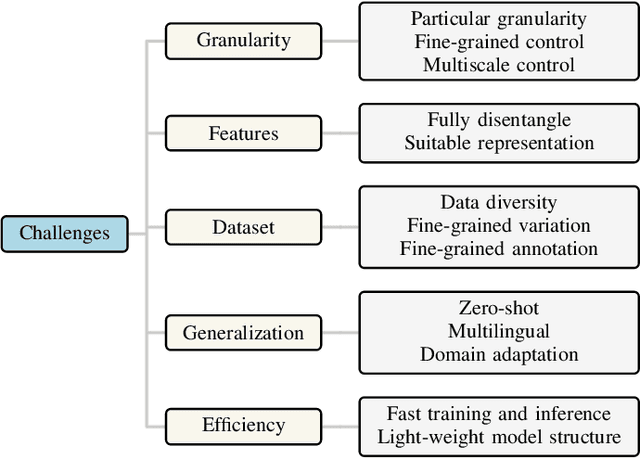 Challenges

Granularity

Particular granularity
Fine-grained control
Multiscale control

Features

Fully disentangle
Suitable representation

Dataset

Data diversity
Fine-grained variation
Fine-grained annotation

Generalization

Zero-shot
Multilingual
Domain adaptation

Efficiency

Fast training and inference
Light-weight model structure